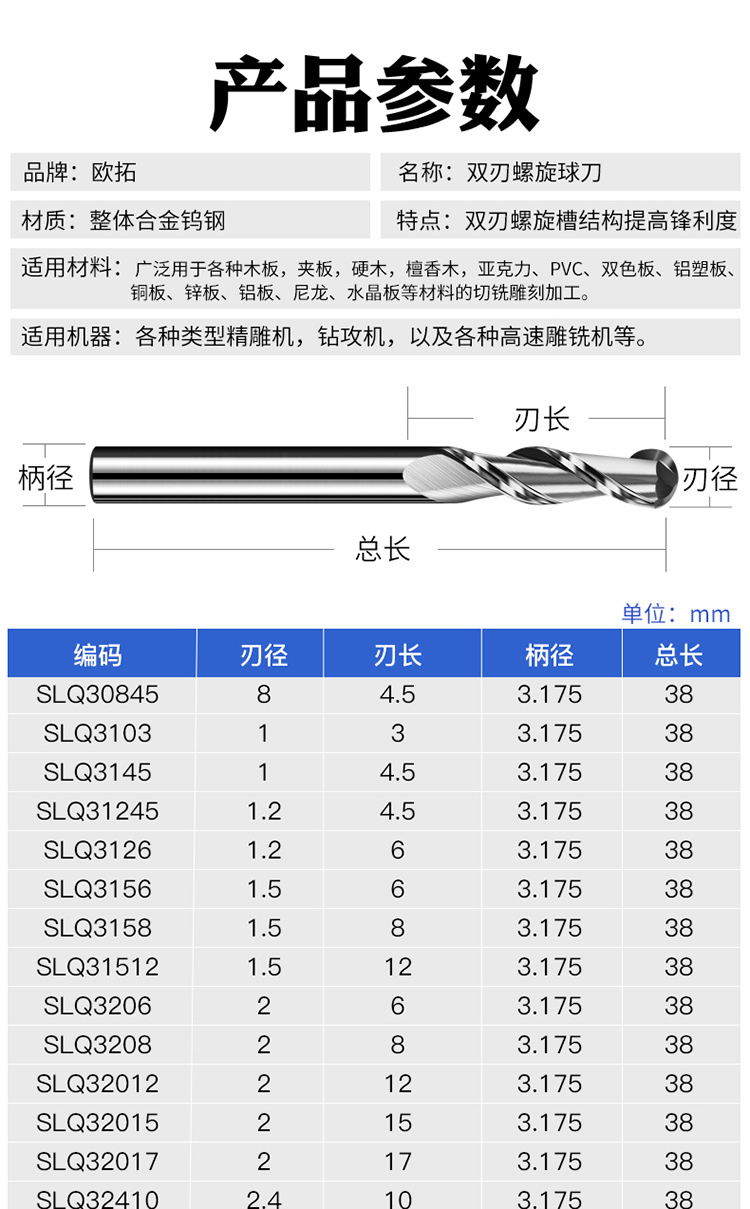 产品参数

品牌：欧拓

名称：双刃螺旋球刀

材质：整体合金钨钢

特点：双刃螺旋槽结构提高锋利度

适用材料：广泛用于各种木板，夹板，硬木，檀香木，亚克力、PVC、双色板、铝塑板、铜板、锌板、铝板、尼龙、水晶板等材料的切铣雕刻加工。

适用机器：各种类型精雕机，钻攻机，以及各种高速雕铣机等。

刃长

柄径

刃径

总长

单位：mm

| 编码 | 刃径 | 刃长 | 柄径 | 总长 |
|---|---|---|---|---|
| SLQ30845 | 8 | 4.5 | 3.175 | 38 |
| SLQ3103 | 1 | 3 | 3.175 | 38 |
| SLQ3145 | 1 | 4.5 | 3.175 | 38 |
| SLQ31245 | 1.2 | 4.5 | 3.175 | 38 |
| SLQ3126 | 1.2 | 6 | 3.175 | 38 |
| SLQ3156 | 1.5 | 6 | 3.175 | 38 |
| SLQ3158 | 1.5 | 8 | 3.175 | 38 |
| SLQ31512 | 1.5 | 12 | 3.175 | 38 |
| SLQ3206 | 2 | 6 | 3.175 | 38 |
| SLQ3208 | 2 | 8 | 3.175 | 38 |
| SLQ32012 | 2 | 12 | 3.175 | 38 |
| SLQ32015 | 2 | 15 | 3.175 | 38 |
| SLQ32017 | 2 | 17 | 3.175 | 38 |
| SLQ32410 | 2.4 | 10 | 3.175 | 38 |